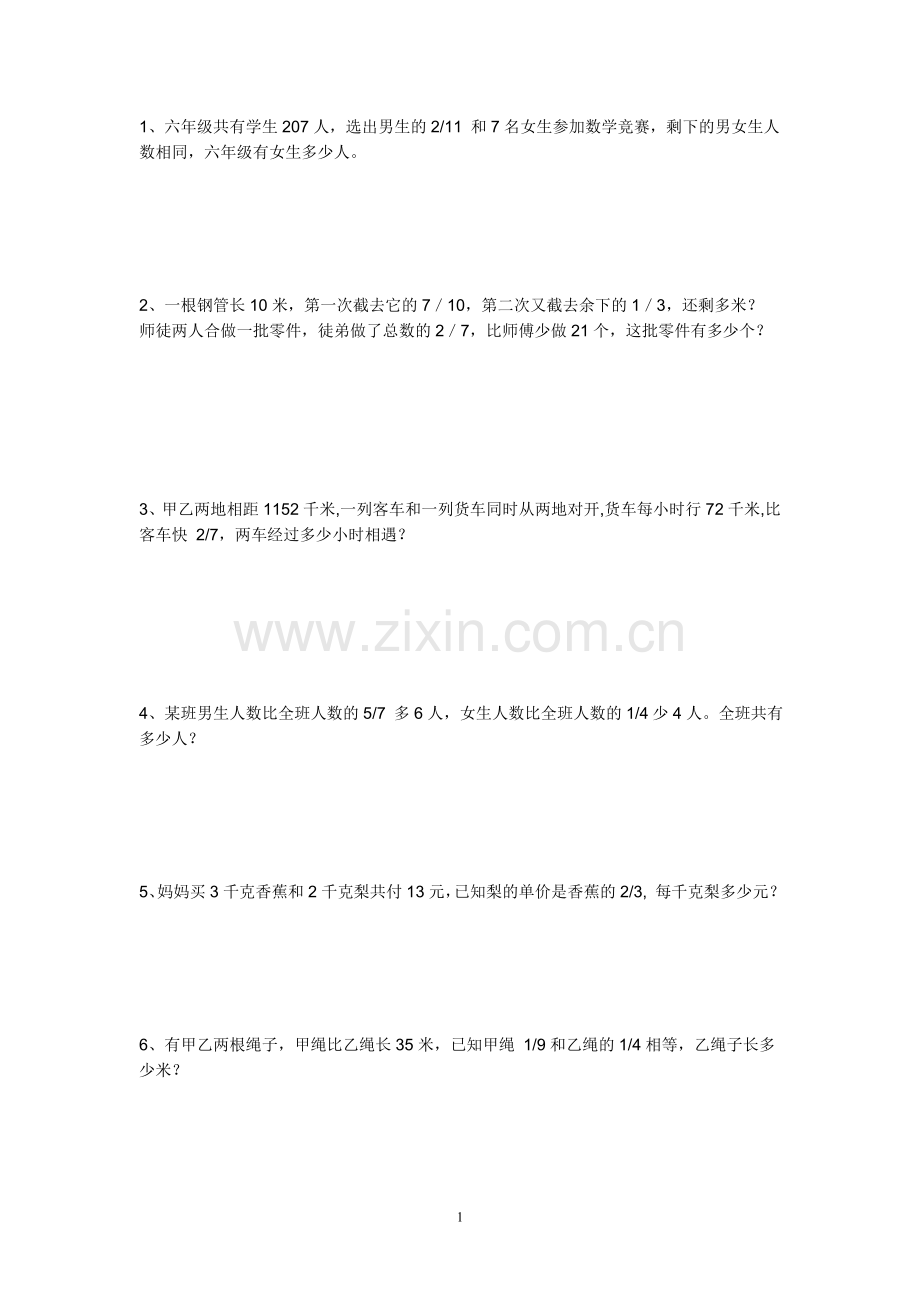 1、六年级共有学生 207 人，选出男生的 2/11 和 7 名女生参加数学竞赛，剩下的男女生人数相同，六年级有女生多少人。

2、一根钢管长 10 米，第一次截去它的 7 / 10，第二次又截去余下的 1 / 3，还剩多米？
师徒两人合做一批零件，徒弟做了总数的 2 / 7，比师傅少做 21 个，这批零件有多少个？

3、甲乙两地相距 1152 千米,一列客车和一列货车同时从两地对开,货车每小时行 72 千米,比客车快 2/7，两车经过多少小时相遇？

www.zixin.com.cn

4、某班男生人数比全班人数的 5/7 多 6 人，女生人数比全班人数的 1/4 少 4 人。全班共有多少人？

5、妈妈买 3 千克香蕉和 2 千克梨共付 13 元,已知梨的单价是香蕉的 2/3, 每千克梨多少元？

6、有甲乙两根绳子，甲绳比乙绳长 35 米，已知甲绳 1/9 和乙绳的 1/4 相等，乙绳子长多少米？

1